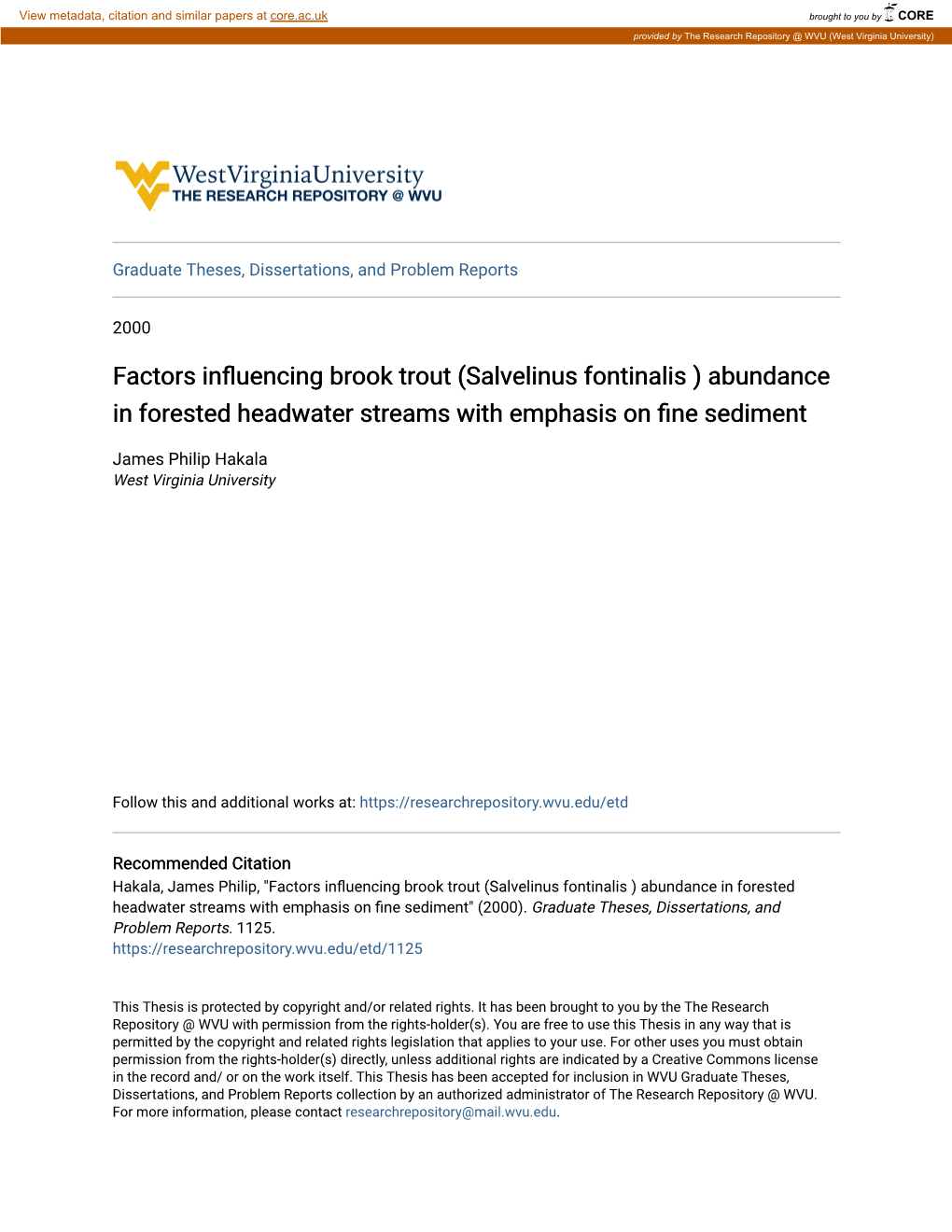 View metadata, citation and similar papers at core.ac.uk

brought to you by CORE

provided by The Research Repository @ WVU (West Virginia University)

WestVirginiaUniversity
THE RESEARCH REPOSITORY @ WVU

Graduate Theses, Dissertations, and Problem Reports

2000

Factors influencing brook trout (Salvelinus fontinalis ) abundance in forested headwater streams with emphasis on fine sediment

James Philip Hakala
West Virginia University

Follow this and additional works at: https://researchrepository.wvu.edu/etd

Recommended Citation
Hakala, James Philip, "Factors influencing brook trout (Salvelinus fontinalis ) abundance in forested headwater streams with emphasis on fine sediment" (2000). Graduate Theses, Dissertations, and Problem Reports. 1125.
https://researchrepository.wvu.edu/etd/1125

This Thesis is protected by copyright and/or related rights. It has been brought to you by the The Research Repository @ WVU with permission from the rights-holder(s). You are free to use this Thesis in any way that is permitted by the copyright and related rights legislation that applies to your use. For other uses you must obtain permission from the rights-holder(s) directly, unless additional rights are indicated by a Creative Commons license in the record and/ or on the work itself. This Thesis has been accepted for inclusion in WVU Graduate Theses, Dissertations, and Problem Reports collection by an authorized administrator of The Research Repository @ WVU. For more information, please contact researchrepository@mail.wvu.edu.